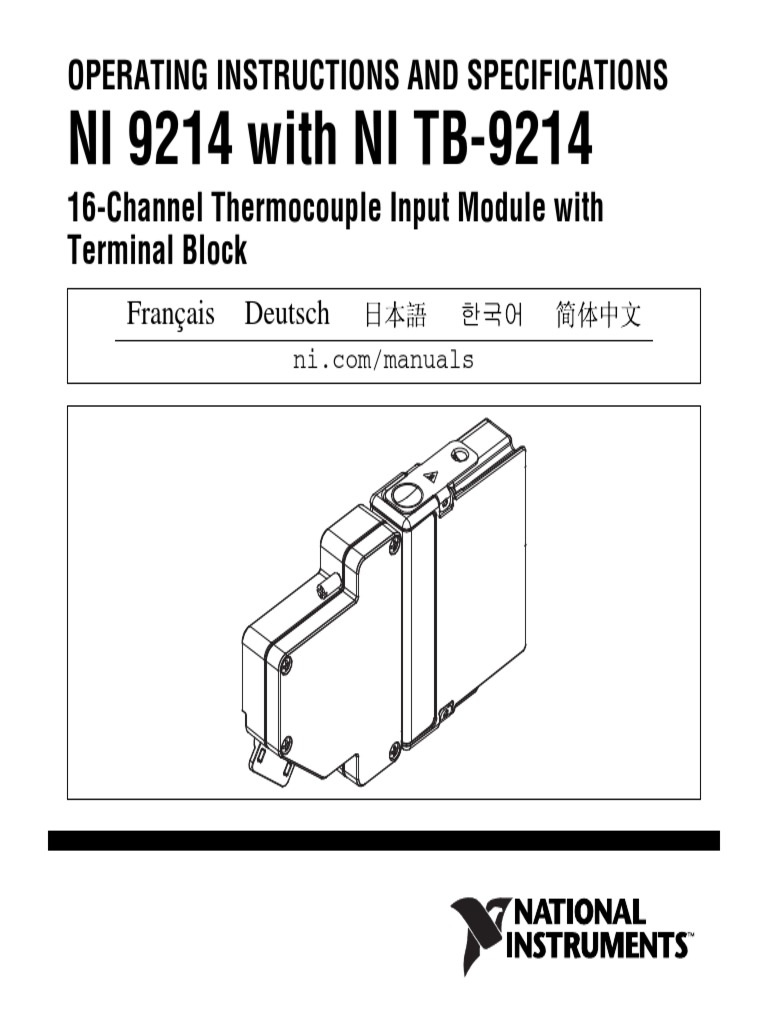 OPERATING INSTRUCTIONS AND SPECIFICATIONS

NI 9214 with NI TB-9214

16-Channel Thermocouple Input Module with Terminal Block

Français Deutsch 日本語 한국어 简体中文

ni.com/manuals

NATIONAL INSTRUMENTS™